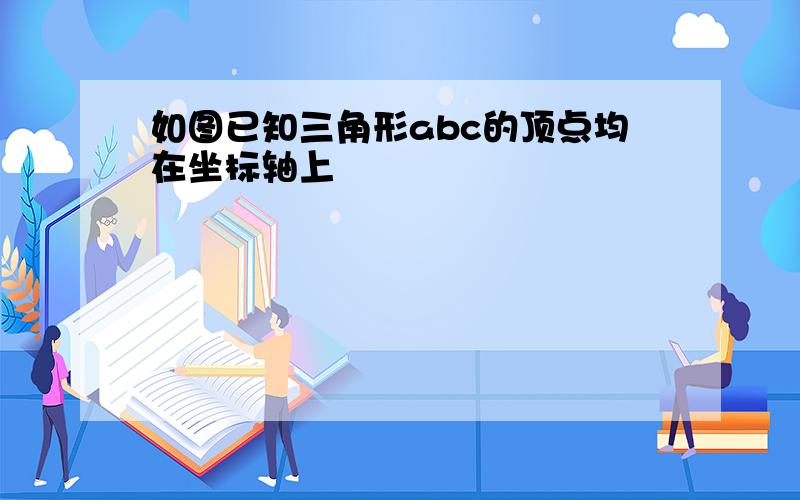 如图已知三角形abc的顶点均在坐标轴上